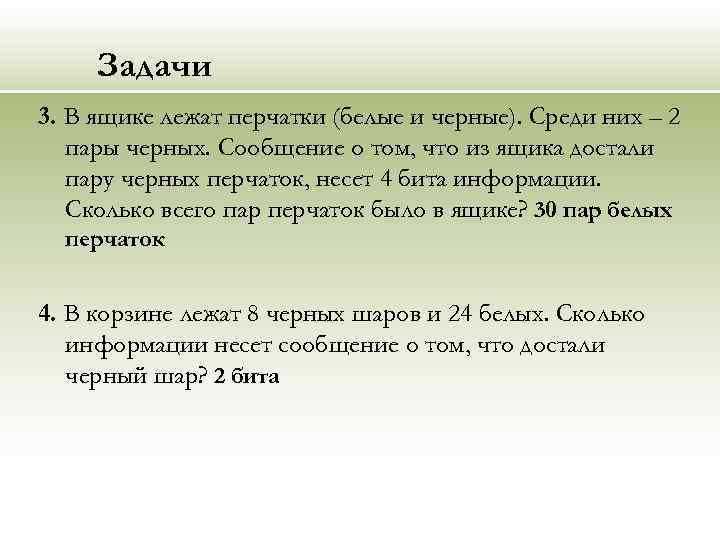 Задачи

3. В ящике лежат перчатки (белые и черные). Среди них – 2 пары черных. Сообщение о том, что из ящика достали пару черных перчаток, несет 4 бита информации. Сколько всего пар перчаток было в ящике? 30 пар белых перчаток

4. В корзине лежат 8 черных шаров и 24 белых. Сколько информации несет сообщение о том, что достали черный шар? 2 бита